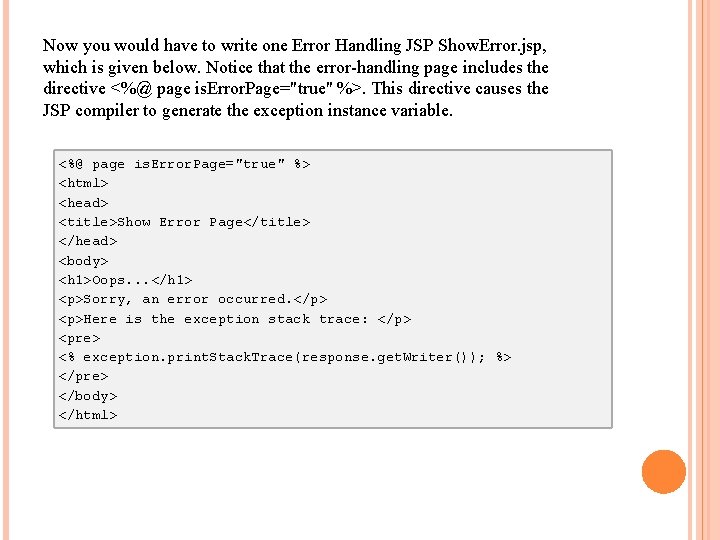 Now you would have to write one Error Handling JSP ShowError.jsp, which is given below. Notice that the error-handling page includes the directive <%@ page isErrorPage="true" %>. This directive causes the JSP compiler to generate the exception instance variable.

<%@ page isErrorPage="true" %>
<html>
<head>
<title>Show Error Page</title>
</head>
<body>
<h1>Oops...</h1>
<p>Sorry, an error occurred.</p>
<p>Here is the exception stack trace: </p>
<pre>
<% exception.printStackTrace(response.getWriter()); %>
</pre>
</body>
</html>